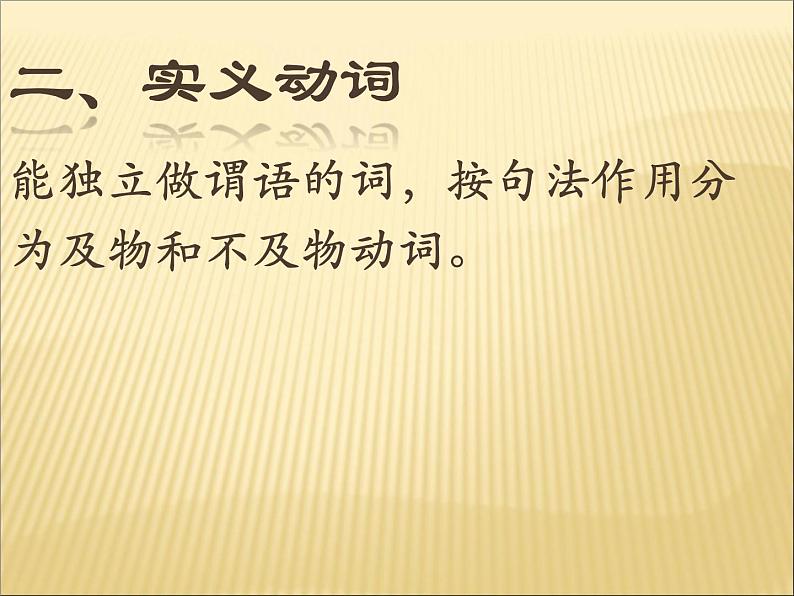 二、实义动词

能独立做谓语的词，按句法作用分为及物和不及物动词。